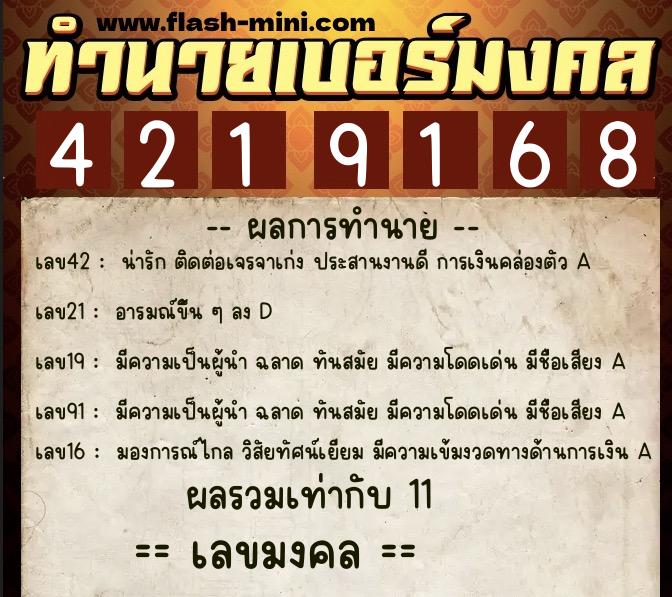 www.flash-mini.com
ทำนายเบอร์มงคล
4 2 1 9 1 6 8

-- ผลการทำนาย --

เลข42 : น่ารัก ติดต่อเจรจาเก่ง ประสานงานดี การเงินคล่องตัว A

เลข21 : อารมณ์ขึ้น ๆ ลง D

เลข19 : มีความเป็นผู้นำ ฉลาด ทันสมัย มีความโดดเด่น มีชื่อเสียง A

เลข91 : มีความเป็นผู้นำ ฉลาด ทันสมัย มีความโดดเด่น มีชื่อเสียง A

เลข16 : มองการณ์ไกล วิสัยทัศน์เยี่ยม มีความเข้มงวดทางด้านการเงิน A

ผลรวมเท่ากับ 11

== เลขมงคล ==